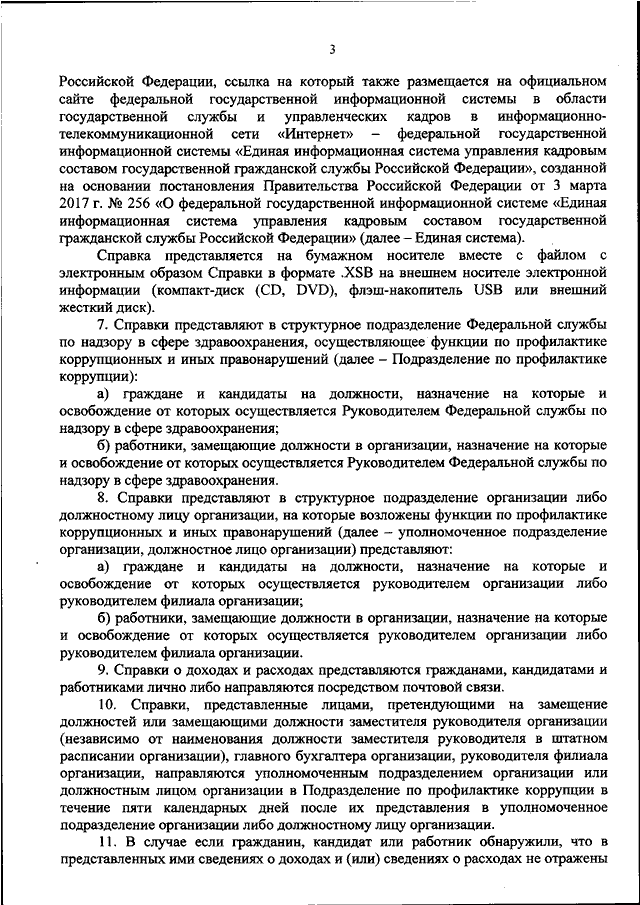 3

Российской Федерации, ссылка на который также размещается на официальном сайте федеральной государственной информационной системы в области государственной службы и управленческих кадров в информационно-телекоммуникационной сети «Интернет» – федеральной государственной информационной системы «Единая информационная система управления кадровым составом государственной гражданской службы Российской Федерации», созданной на основании постановления Правительства Российской Федерации от 3 марта 2017 г. № 256 «О федеральной государственной информационной системе «Единая информационная система управления кадровым составом государственной гражданской службы Российской Федерации» (далее – Единая система).

Справка представляется на бумажном носителе вместе с файлом с электронным образом Справки в формате .XSB на внешнем носителе электронной информации (компакт-диск (CD, DVD), флэш-накопитель USB или внешний жесткий диск).

7. Справки представляют в структурное подразделение Федеральной службы по надзору в сфере здравоохранения, осуществляющее функции по профилактике коррупционных и иных правонарушений (далее – Подразделение по профилактике коррупции):

а) граждане и кандидаты на должности, назначение на которые и освобождение от которых осуществляется Руководителем Федеральной службы по надзору в сфере здравоохранения;

б) работники, замещающие должности в организации, назначение на которые и освобождение от которых осуществляется Руководителем Федеральной службы по надзору в сфере здравоохранения.

8. Справки представляют в структурное подразделение организации либо должностному лицу организации, на которые возложены функции по профилактике коррупционных и иных правонарушений (далее – уполномоченное подразделение организации, должностное лицо организации) представляют:

а) граждане и кандидаты на должности, назначение на которые и освобождение от которых осуществляется руководителем организации либо руководителем филиала организации;

б) работники, замещающие должности в организации, назначение на которые и освобождение от которых осуществляется руководителем организации либо руководителем филиала организации.

9. Справки о доходах и расходах представляются гражданами, кандидатами и работниками лично либо направляются посредством почтовой связи.

10. Справки, представленные лицами, претендующими на замещение должностей или замещающими должности заместителя руководителя организации (независимо от наименования должности заместителя руководителя в штатном расписании организации), главного бухгалтера организации, руководителя филиала организации, направляются уполномоченным подразделением организации или должностным лицом организации в Подразделение по профилактике коррупции в течение пяти календарных дней после их представления в уполномоченное подразделение организации либо должностному лицу организации.

11. В случае если гражданин, кандидат или работник обнаружили, что в представленных ими сведениях о доходах и (или) сведениях о расходах не отражены